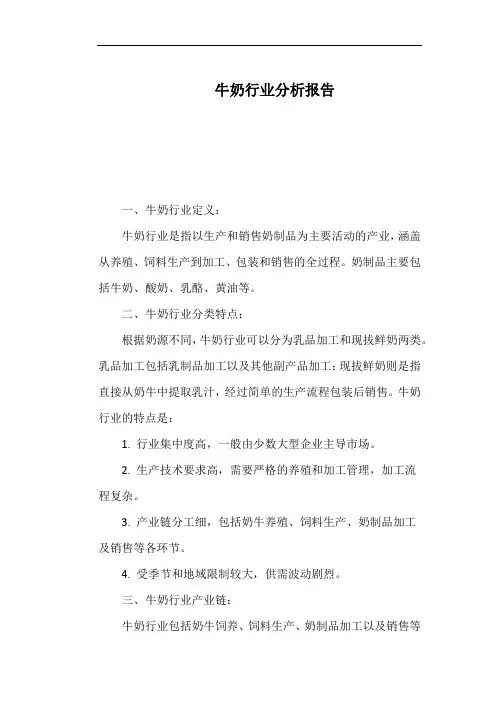 牛奶行业分析报告

一、牛奶行业定义：

牛奶行业是指以生产和销售奶制品为主要活动的产业，涵盖从养殖、饲料生产到加工、包装和销售的全过程。奶制品主要包括牛奶、酸奶、乳酪、黄油等。

二、牛奶行业分类特点：

根据奶源不同，牛奶行业可以分为乳品加工和现拔鲜奶两类。乳品加工包括乳制品加工以及其他副产品加工；现拔鲜奶则是指直接从奶牛中提取乳汁，经过简单的生产流程包装后销售。牛奶行业的特点是：

1. 行业集中度高，一般由少数大型企业主导市场。

2. 生产技术要求高，需要严格的养殖和加工管理，加工流程复杂。

3. 产业链分工细，包括奶牛养殖、饲料生产、奶制品加工及销售等各环节。

4. 受季节和地域限制较大，供需波动剧烈。

三、牛奶行业产业链：

牛奶行业包括奶牛饲养、饲料生产、奶制品加工以及销售等